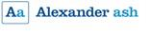 Aa Alexander ash